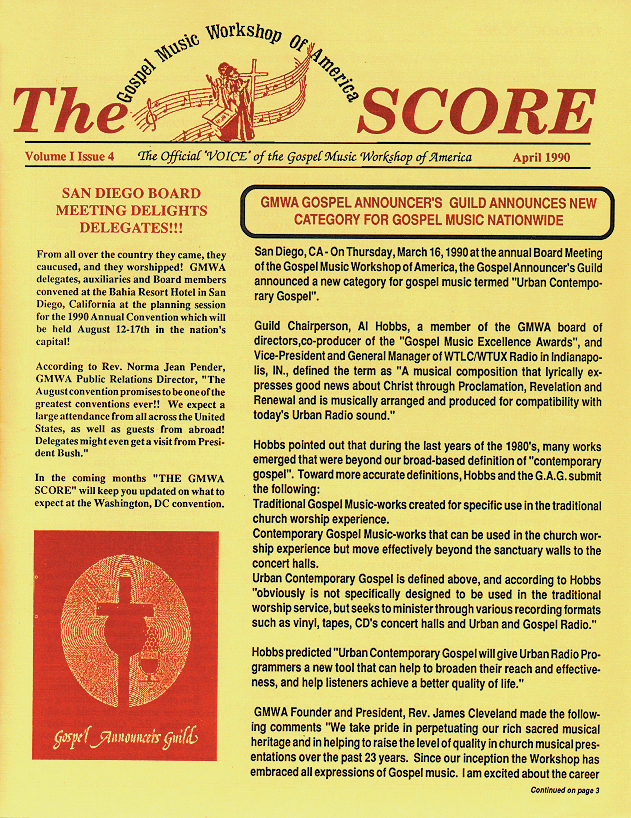 Gospel Music Workshop Of America

The SCORE

Volume I Issue 4 The Official 'VOICE' of the Gospel Music Workshop of America April 1990

SAN DIEGO BOARD MEETING DELIGHTS DELEGATES!!!

From all over the country they came, they caucused, and they worshipped! GMWA delegates, auxiliaries and Board members convened at the Bahia Resort Hotel in San Diego, California at the planning session for the 1990 Annual Convention which will be held August 12-17th in the nation's capital!

According to Rev. Norma Jean Pender, GMWA Public Relations Director, "The August convention promises to be one of the greatest conventions ever!! We expect a large attendance from all across the United States, as well as guests from abroad! Delegates might even get a visit from President Bush."

In the coming months "THE GMWA SCORE" will keep you updated on what to expect at the Washington, DC convention.

Gospel Announcers Guild

GMWA GOSPEL ANNOUNCER'S GUILD ANNOUNCES NEW CATEGORY FOR GOSPEL MUSIC NATIONWIDE

San Diego, CA - On Thursday, March 16, 1990 at the annual Board Meeting of the Gospel Music Workshop of America, the Gospel Announcer's Guild announced a new category for gospel music termed "Urban Contemporary Gospel".

Guild Chairperson, Al Hobbs, a member of the GMWA board of directors,co-producer of the "Gospel Music Excellence Awards", and Vice-President and General Manager of WTLC/WTUX Radio in Indianapolis, IN., defined the term as "A musical composition that lyrically expresses good news about Christ through Proclamation, Revelation and Renewal and is musically arranged and produced for compatibility with today's Urban Radio sound."

Hobbs pointed out that during the last years of the 1980's, many works emerged that were beyond our broad-based definition of "contemporary gospel". Toward more accurate definitions, Hobbs and the G.A.G. submit the following:
Traditional Gospel Music-works created for specific use in the traditional church worship experience.
Contemporary Gospel Music-works that can be used in the church worship experience but move effectively beyond the sanctuary walls to the concert halls.
Urban Contemporary Gospel is defined above, and according to Hobbs "obviously is not specifically designed to be used in the traditional worship service, but seeks to minister through various recording formats such as vinyl, tapes, CD's concert halls and Urban and Gospel Radio."

Hobbs predicted "Urban Contemporary Gospel will give Urban Radio Programmers a new tool that can help to broaden their reach and effectiveness, and help listeners achieve a better quality of life."

GMWA Founder and President, Rev. James Cleveland made the following comments "We take pride in perpetuating our rich sacred musical heritage and in helping to raise the level of quality in church musical presentations over the past 23 years. Since our inception the Workshop has embraced all expressions of Gospel music. I am excited about the career

Continued on page 3